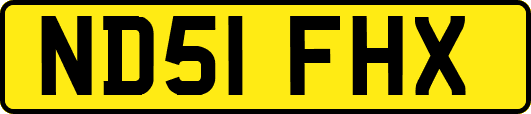 ND51 FHX